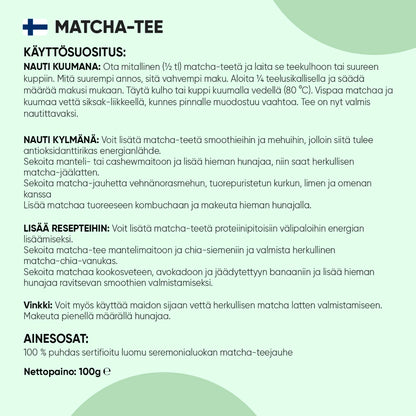 MATCHA-TEE

KÄYTTÖSUOSITUS:

NAUTI KUUMANA: Ota mitallinen (½ tl) matcha-teetä ja laita se teekulhoon tai suureen kuppiin. Mitä suurempi annos, sitä vahvempi maku. Aloita ¼ teelusikallisella ja säädä määrää makusi mukaan. Täytä kulho tai kuppi kuumalla vedellä (80 °C). Vispaa matchaa ja kuumaa vettä siksak-liikkeellä, kunnes pinnalle muodostuu vaahtoa. Tee on nyt valmis nautittavaksi.

NAUTI KYLMÄNÄ: Voit lisätä matcha-teetä smoothieihin ja mehuihin, jolloin siitä tulee antioksidanttirikas energianlähde.
Sekoita manteli- tai cashewmaitoon ja lisää hieman hunajaa, niin saat herkullisen matcha-jäälatten.
Sekoita matcha-jauhetta vehnänorasmehun, tuorepuristetun kurkun, limen ja omenan kanssa
Lisää matchaa tuoreeseen kombuchaan ja makeuta hieman hunajalla.

LISÄÄ RESEPTEIHIN: Voit lisätä matcha-teetä proteiinipitoisiin välipaloihin energian lisäämiseksi.
Sekoita matcha-tee mantelimaitoon ja chia-siemeniin ja valmista herkullinen matcha-chia-vanukas.
Sekoita matchaa kookosveteen, avokadoon ja jäädytettyyn banaaniin ja lisää hieman hunajaa ravitsevan smoothien valmistamiseksi.

Vinkki: Voit myös käyttää maidon sijaan vettä herkullisen matcha latten valmistamiseen. Makeuta pienellä määrällä hunajaa.

AINESOSAT:
100 % puhdas sertifioitu luomu seremonialuokan matcha-teejauhe

Nettopaino: 100g ℮